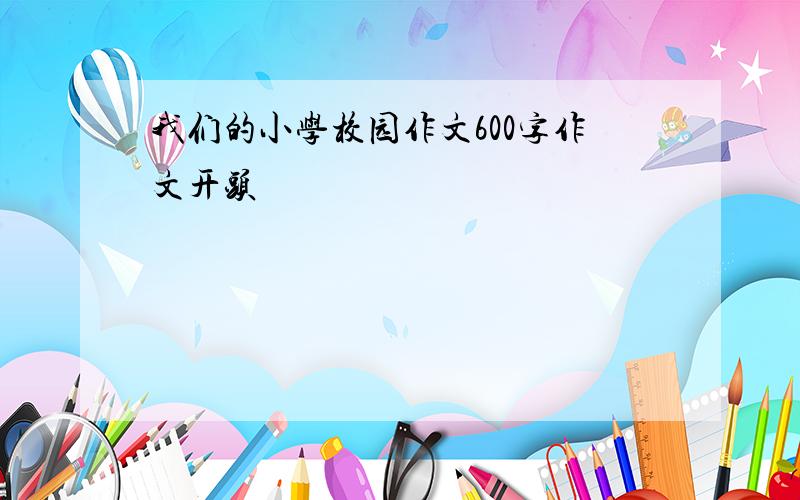 我们的小學校园作文600字作文开頭